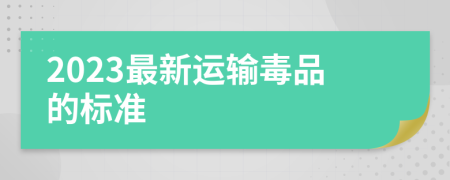 2023最新运输毒品的标准